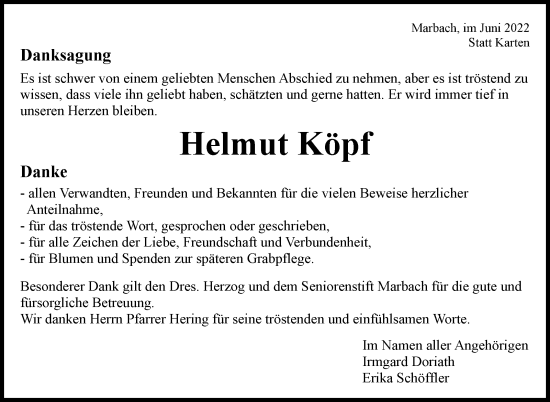 Marbach, im Juni 2022
Statt Karten

Danksagung

Es ist schwer von einem geliebten Menschen Abschied zu nehmen, aber es ist tröstend zu wissen, dass viele ihn geliebt haben, schätzten und gerne hatten. Er wird immer tief in unseren Herzen bleiben.

Helmut Köpf

Danke

- allen Verwandten, Freunden und Bekannten für die vielen Beweise herzlicher Anteilnahme,
- für das tröstende Wort, gesprochen oder geschrieben,
- für alle Zeichen der Liebe, Freundschaft und Verbundenheit,
- für Blumen und Spenden zur späteren Grabpflege.

Besonderer Dank gilt den Dres. Herzog und dem Seniorenstift Marbach für die gute und fürsorgliche Betreuung.
Wir danken Herrn Pfarrer Hering für seine tröstenden und einfühlsamen Worte.

Im Namen aller Angehörigen
Irmgard Doriath
Erika Schöffler